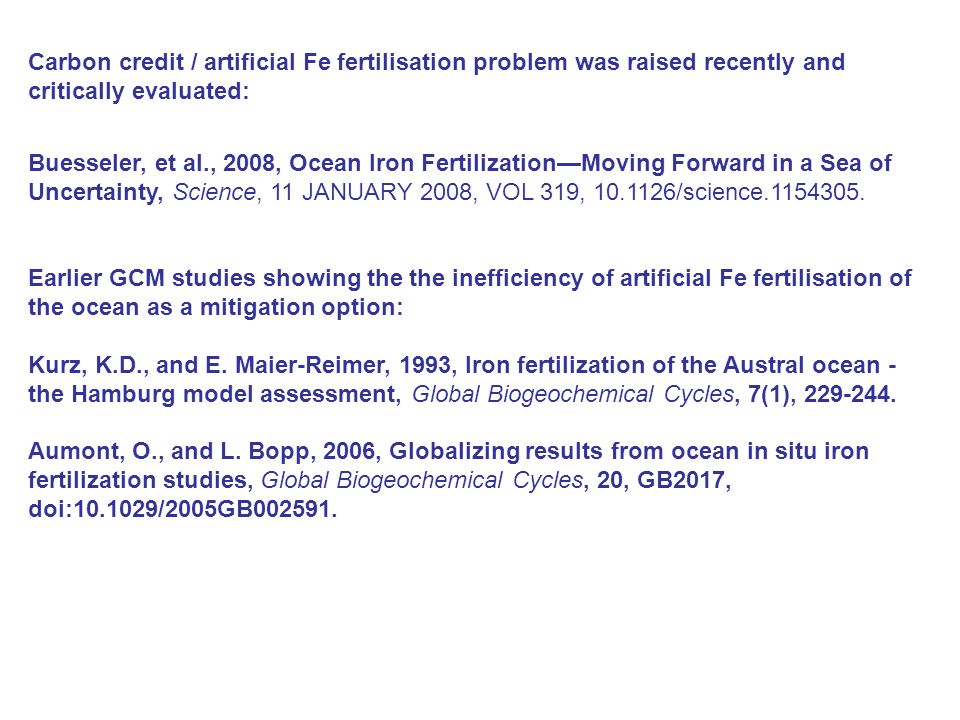 Carbon credit / artificial Fe fertilisation problem was raised recently and critically evaluated:

Buesseler, et al., 2008, Ocean Iron Fertilization—Moving Forward in a Sea of Uncertainty, Science, 11 JANUARY 2008, VOL 319, 10.1126/science.1154305.

Earlier GCM studies showing the the inefficiency of artificial Fe fertilisation of the ocean as a mitigation option:

Kurz, K.D., and E. Maier-Reimer, 1993, Iron fertilization of the Austral ocean - the Hamburg model assessment, Global Biogeochemical Cycles, 7(1), 229-244.

Aumont, O., and L. Bopp, 2006, Globalizing results from ocean in situ iron fertilization studies, Global Biogeochemical Cycles, 20, GB2017, doi:10.1029/2005GB002591.